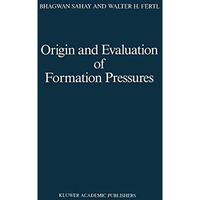 BHAGWAN SAHAY AND WALTER H. FERTL

Origin and Evaluation of Formation Pressures

KLUWER ACADEMIC PUBLISHERS